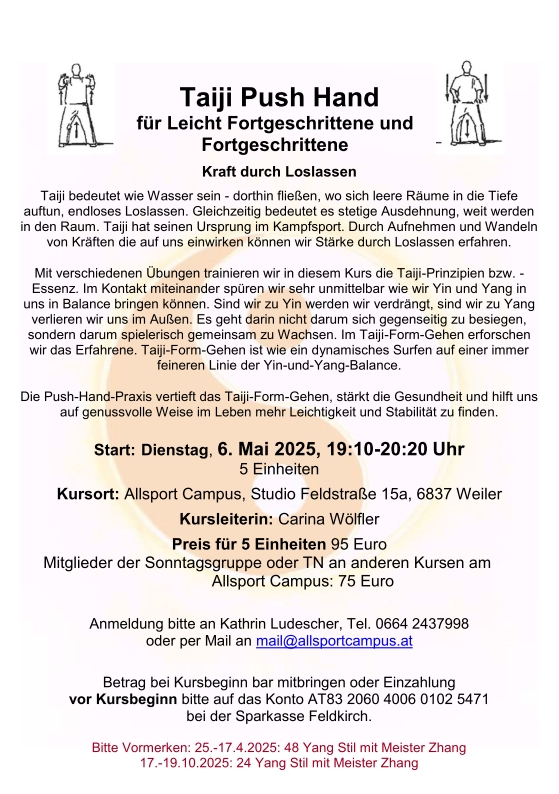 Taiji Push Hand
für Leicht Fortgeschrittene und Fortgeschrittene

Kraft durch Loslassen

Taiji bedeutet wie Wasser sein - dorthin fließen, wo sich leere Räume in die Tiefe auftun, endloses Loslassen. Gleichzeitig bedeutet es stetige Ausdehnung, weit werden in den Raum. Taiji hat seinen Ursprung im Kampfsport. Durch Aufnehmen und Wandeln von Kräften die auf uns einwirken können wir Stärke durch Loslassen erfahren.

Mit verschiedenen Übungen trainieren wir in diesem Kurs die Taiji-Prinzipien bzw. -Essenz. Im Kontakt miteinander spüren wir sehr unmittelbar wie wir Yin und Yang in uns in Balance bringen können. Sind wir zu Yin werden wir verdrängt, sind wir zu Yang verlieren wir uns im Außen. Es geht darin nicht darum sich gegenseitig zu besiegen, sondern darum spielerisch gemeinsam zu Wachsen. Im Taiji-Form-Gehen erforschen wir das Erfahrene. Taiji-Form-Gehen ist wie ein dynamisches Surfen auf einer immer feineren Linie der Yin-und-Yang-Balance.

Die Push-Hand-Praxis vertieft das Taiji-Form-Gehen, stärkt die Gesundheit und hilft uns auf genussvolle Weise im Leben mehr Leichtigkeit und Stabilität zu finden.

Start: Dienstag, 6. Mai 2025, 19:10-20:20 Uhr
5 Einheiten

Kursort: Allsport Campus, Studio Feldstraße 15a, 6837 Weiler

Kursleiterin: Carina Wölfler

Preis für 5 Einheiten 95 Euro
Mitglieder der Sonntagsgruppe oder TN an anderen Kursen am Allsport Campus: 75 Euro

Anmeldung bitte an Kathrin Ludescher, Tel. 0664 2437998
oder per Mail an mail@allsportcampus.at

Betrag bei Kursbeginn bar mitbringen oder Einzahlung vor Kursbeginn bitte auf das Konto AT83 2060 4006 0102 5471 bei der Sparkasse Feldkirch.

Bitte Vormerken: 25.-17.4.2025: 48 Yang Stil mit Meister Zhang
17.-19.10.2025: 24 Yang Stil mit Meister Zhang